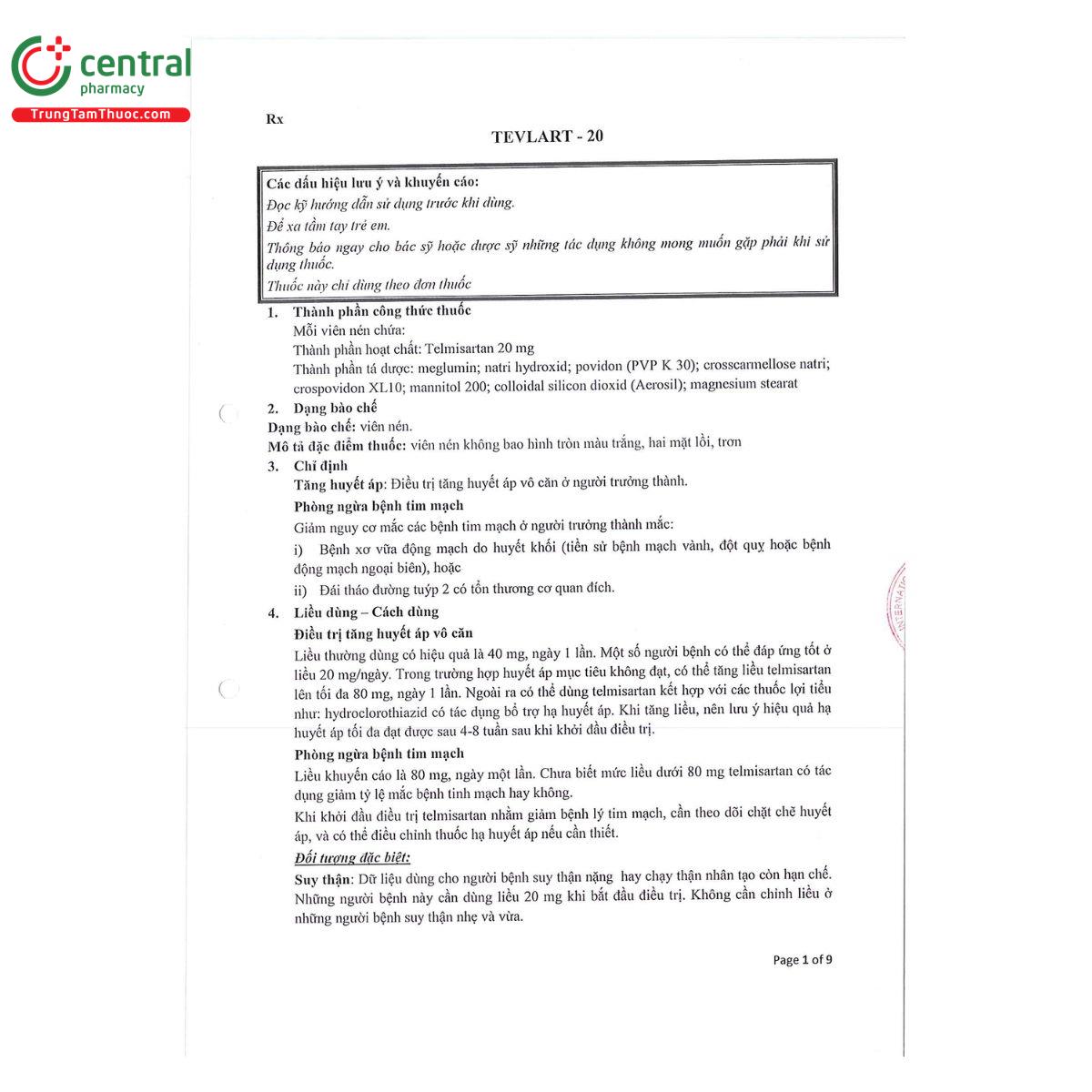 central
pharmacy
TrungTamThuoc.com

Rx

TEVLART - 20

Các dấu hiệu lưu ý và khuyến cáo:
Đọc kỹ hướng dẫn sử dụng trước khi dùng.
Để xa tầm tay trẻ em.
Thông báo ngay cho bác sỹ hoặc dược sỹ những tác dụng không mong muốn gặp phải khi sử dụng thuốc.
Thuốc này chỉ dùng theo đơn thuốc

1. Thành phần công thức thuốc
Mỗi viên nén chứa:
Thành phần hoạt chất: Telmisartan 20 mg
Thành phần tá dược: meglumin; natri hydroxid; povidon (PVP K 30); crosscarmellose natri; crospovidon XL10; mannitol 200; colloidal silicon dioxid (Aerosil); magnesium stearat

2. Dạng bào chế
Dạng bào chế: viên nén.
Mô tả đặc điểm thuốc: viên nén không bao hình tròn màu trắng, hai mặt lồi, trơn

3. Chỉ định
Tăng huyết áp: Điều trị tăng huyết áp vô căn ở người trưởng thành.
Phòng ngừa bệnh tim mạch
Giảm nguy cơ mắc các bệnh tim mạch ở người trưởng thành mắc:
i) Bệnh xơ vữa động mạch do huyết khối (tiền sử bệnh mạch vành, đột quỵ hoặc bệnh động mạch ngoại biên), hoặc
ii) Đái tháo đường tuýp 2 có tổn thương cơ quan đích.

4. Liều dùng – Cách dùng
Điều trị tăng huyết áp vô căn
Liều thường dùng có hiệu quả là 40 mg, ngày 1 lần. Một số người bệnh có thể đáp ứng tốt ở liều 20 mg/ngày. Trong trường hợp huyết áp mục tiêu không đạt, có thể tăng liều telmisartan lên tối đa 80 mg, ngày 1 lần. Ngoài ra có thể dùng telmisartan kết hợp với các thuốc lợi tiểu như: hydroclorothiazid có tác dụng bổ trợ hạ huyết áp. Khi tăng liều, nên lưu ý hiệu quả hạ huyết áp tối đa đạt được sau 4-8 tuần sau khi khởi đầu điều trị.
Phòng ngừa bệnh tim mạch
Liều khuyến cáo là 80 mg, ngày một lần. Chưa biết mức liều dưới 80 mg telmisartan có tác dụng giảm tỷ lệ mắc bệnh tinh mạch hay không.
Khi khởi đầu điều trị telmisartan nhằm giảm bệnh lý tim mạch, cần theo dõi chặt chẽ huyết áp, và có thể điều chỉnh thuốc hạ huyết áp nếu cần thiết.
Đối tượng đặc biệt:
Suy thận: Dữ liệu dùng cho người bệnh suy thận nặng hay chạy thận nhân tạo còn hạn chế. Những người bệnh này cần dùng liều 20 mg khi bắt đầu điều trị. Không cần chỉnh liều ở những người bệnh suy thận nhẹ và vừa.

Page 1 of 9